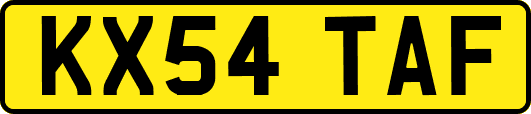 KX54 TAF